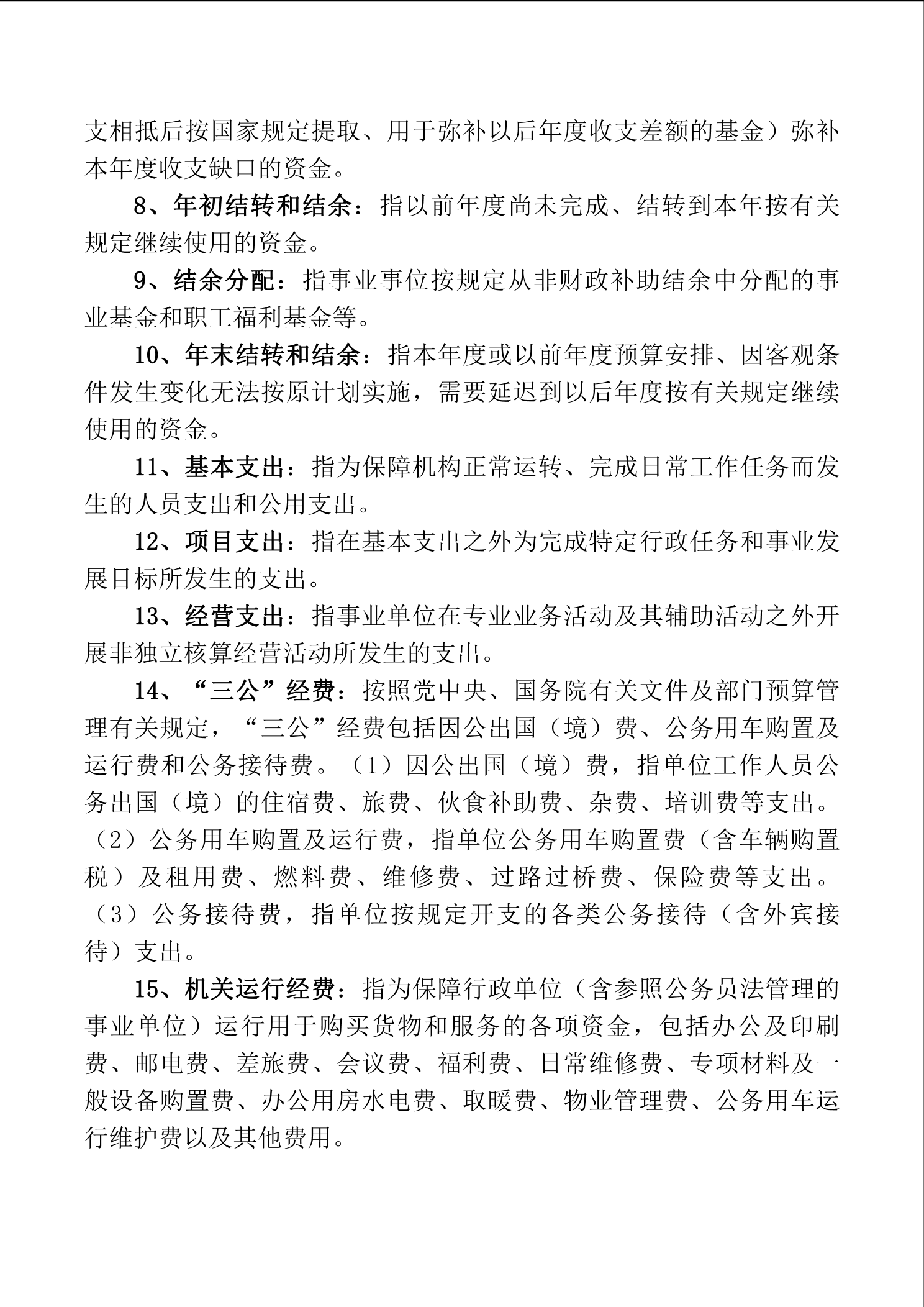 支相抵后按国家规定提取、用于弥补以后年度收支差额的基金）弥补本年度收支缺口的资金。

8、年初结转和结余：指以前年度尚未完成、结转到本年按有关规定继续使用的资金。

9、结余分配：指事业事位按规定从非财政补助结余中分配的事业基金和职工福利基金等。

10、年末结转和结余：指本年度或以前年度预算安排、因客观条件发生变化无法按原计划实施，需要延迟到以后年度按有关规定继续使用的资金。

11、基本支出：指为保障机构正常运转、完成日常工作任务而发生的人员支出和公用支出。

12、项目支出：指在基本支出之外为完成特定行政任务和事业发展目标所发生的支出。

13、经营支出：指事业单位在专业业务活动及其辅助活动之外开展非独立核算经营活动所发生的支出。

14、“三公”经费：按照党中央、国务院有关文件及部门预算管理有关规定，“三公”经费包括因公出国（境）费、公务用车购置及运行费和公务接待费。（1）因公出国（境）费，指单位工作人员公务出国（境）的住宿费、旅费、伙食补助费、杂费、培训费等支出。（2）公务用车购置及运行费，指单位公务用车购置费（含车辆购置税）及租用费、燃料费、维修费、过路过桥费、保险费等支出。（3）公务接待费，指单位按规定开支的各类公务接待（含外宾接待）支出。

15、机关运行经费：指为保障行政单位（含参照公务员法管理的事业单位）运行用于购买货物和服务的各项资金，包括办公及印刷费、邮电费、差旅费、会议费、福利费、日常维修费、专项材料及一般设备购置费、办公用房水电费、取暖费、物业管理费、公务用车运行维护费以及其他费用。